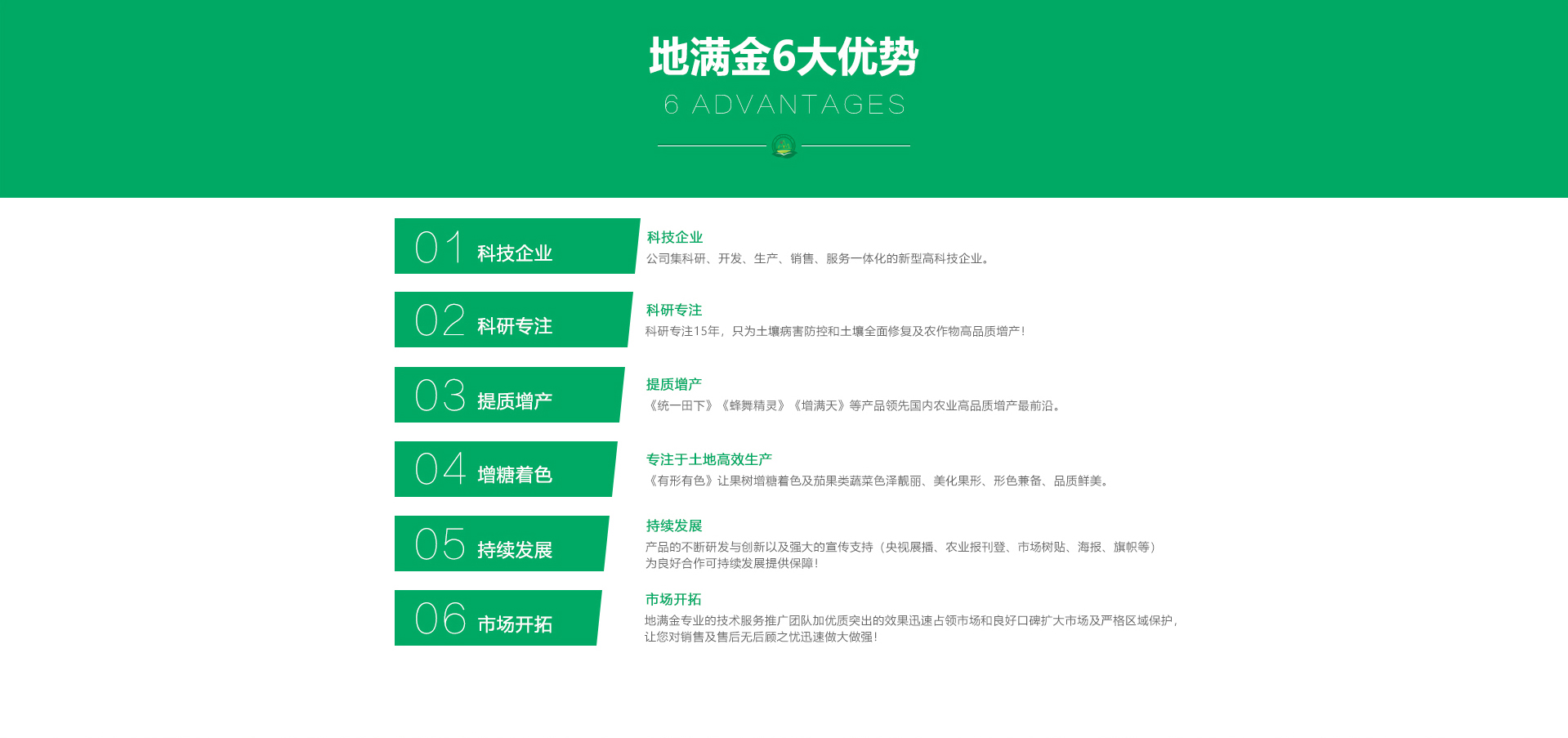 地满金6大优势
6 ADVANTAGES

01 科技企业

科技企业
公司集科研、开发、生产、销售、服务一体化的新型高科技企业。

02 科研专注

科研专注
科研专注15年，只为土壤病害防控和土壤全面修复及农作物高品质增产！

03 提质增产

提质增产
《统一田下》《蜂舞精灵》《增满天》等产品领先国内农业高品质增产最前沿。

04 增糖着色

专注于土地高效生产
《有形有色》让果树增糖着色及茄果类蔬菜色泽靓丽、美化果形、形色兼备、品质鲜美。

05 持续发展

持续发展
产品的不断研发与创新以及强大的宣传支持（央视展播、农业报刊登、市场树贴、海报、旗帜等）为良好合作可持续发展提供保障！

06 市场开拓

市场开拓
地满金专业的技术服务推广团队加优质突出的效果迅速占领市场和良好口碑扩大市场及严格区域保护，让您对销售及售后无后顾之忧迅速做大做强！